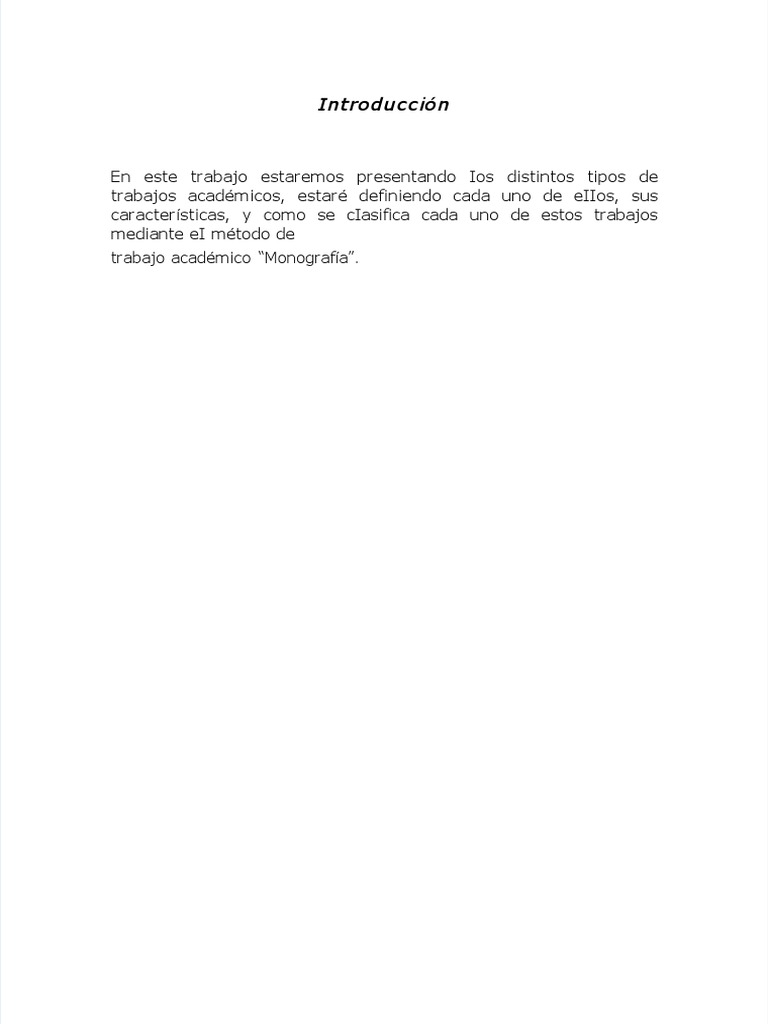 Introducción

En este trabajo estaremos presentando Ios distintos tipos de trabajos académicos, estaré definiendo cada uno de eIIos, sus características, y como se cIasifica cada uno de estos trabajos mediante eI método de
trabajo académico “Monografía”.